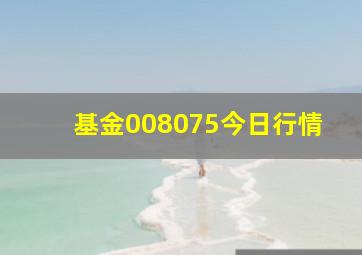 基金008075今日行情